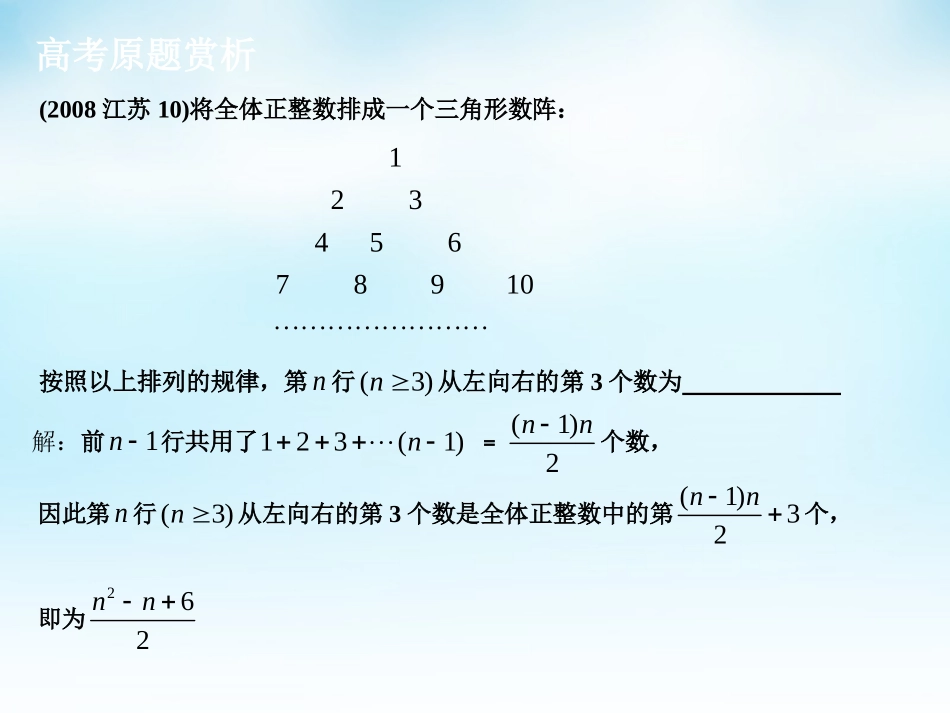 高考原题赏析

(2008 江苏 10)将全体正整数排成一个三角形数阵：

1

2 3

4 5 6

7 8 9 10

……………………

按照以上排列的规律，第 $n$ 行 $(n \geq 3)$ 从左向右的第 3 个数为____________

解：前 $n-1$ 行共用了 $1+2+3+\cdots(n-1)$ = $\frac{(n-1)n}{2}$ 个数，

因此第 $n$ 行 $(n \geq 3)$ 从左向右的第 3 个数是全体正整数中的第 $\frac{(n-1)n}{2}+3$ 个，

即为 $\frac{n^2-n+6}{2}$